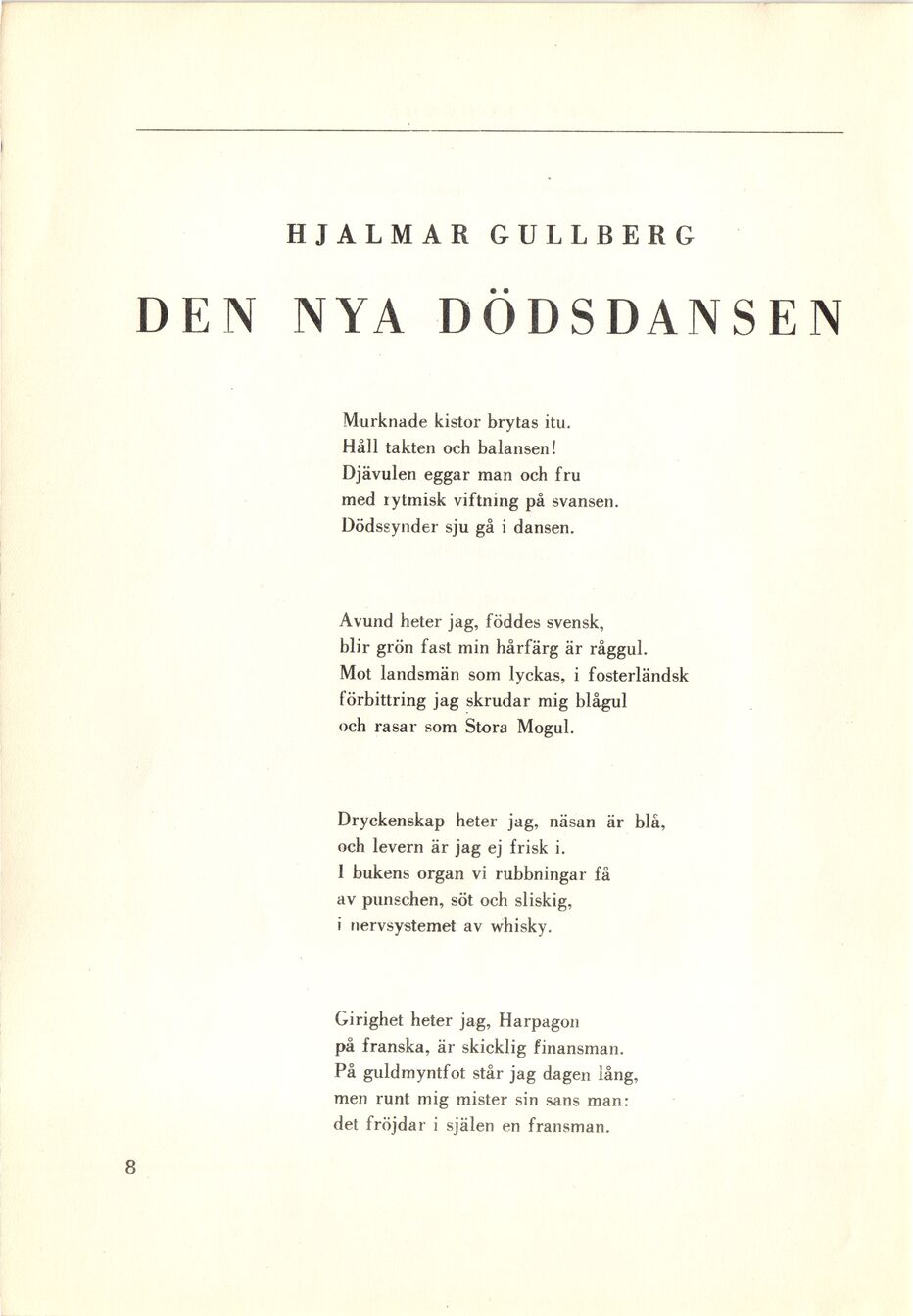 HJALMAR GULLBERG

DEN NYA DÖDSDANSEN

Murknade kistor brytas itu.
Håll takten och balansen!
Djävulen eggar man och fru
med rytmisk viftning på svansen.
Dödssynder sju gå i dansen.

Avund heter jag, föddes svensk,
blir grön fast min hårfärg är råggul.
Mot landsmän som lyckas, i fosterländsk
förbittring jag skrudar mig blågul
och rasar som Stora Mogul.

Dryckenskap heter jag, näsan är blå,
och levern är jag ej frisk i.
I bukens organ vi rubbningar få
av punschen, söt och sliskig,
i nervsystemet av whisky.

Girighet heter jag, Harpagon
på franska, är skicklig finansman.
På guldmyntfot står jag dagen lång,
men runt mig mister sin sans man:
det fröjdar i själen en fransman.

8